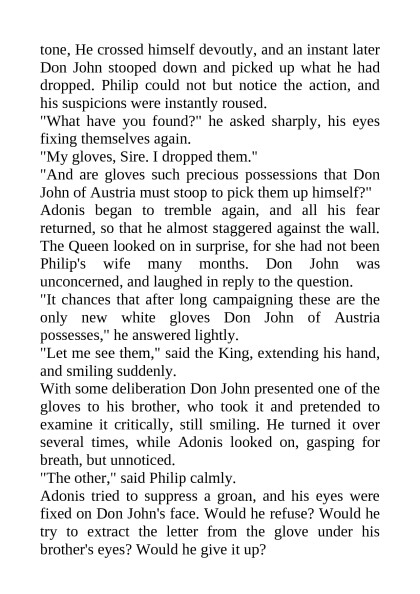 tone, He crossed himself devoutly, and an instant later Don John stooped down and picked up what he had dropped. Philip could not but notice the action, and his suspicions were instantly roused.

"What have you found?" he asked sharply, his eyes fixing themselves again.

"My gloves, Sire. I dropped them."

"And are gloves such precious possessions that Don John of Austria must stoop to pick them up himself?"

Adonis began to tremble again, and all his fear returned, so that he almost staggered against the wall. The Queen looked on in surprise, for she had not been Philip's wife many months. Don John was unconcerned, and laughed in reply to the question.

"It chances that after long campaigning these are the only new white gloves Don John of Austria possesses," he answered lightly.

"Let me see them," said the King, extending his hand, and smiling suddenly.

With some deliberation Don John presented one of the gloves to his brother, who took it and pretended to examine it critically, still smiling. He turned it over several times, while Adonis looked on, gasping for breath, but unnoticed.

"The other," said Philip calmly.

Adonis tried to suppress a groan, and his eyes were fixed on Don John's face. Would he refuse? Would he try to extract the letter from the glove under his brother's eyes? Would he give it up?